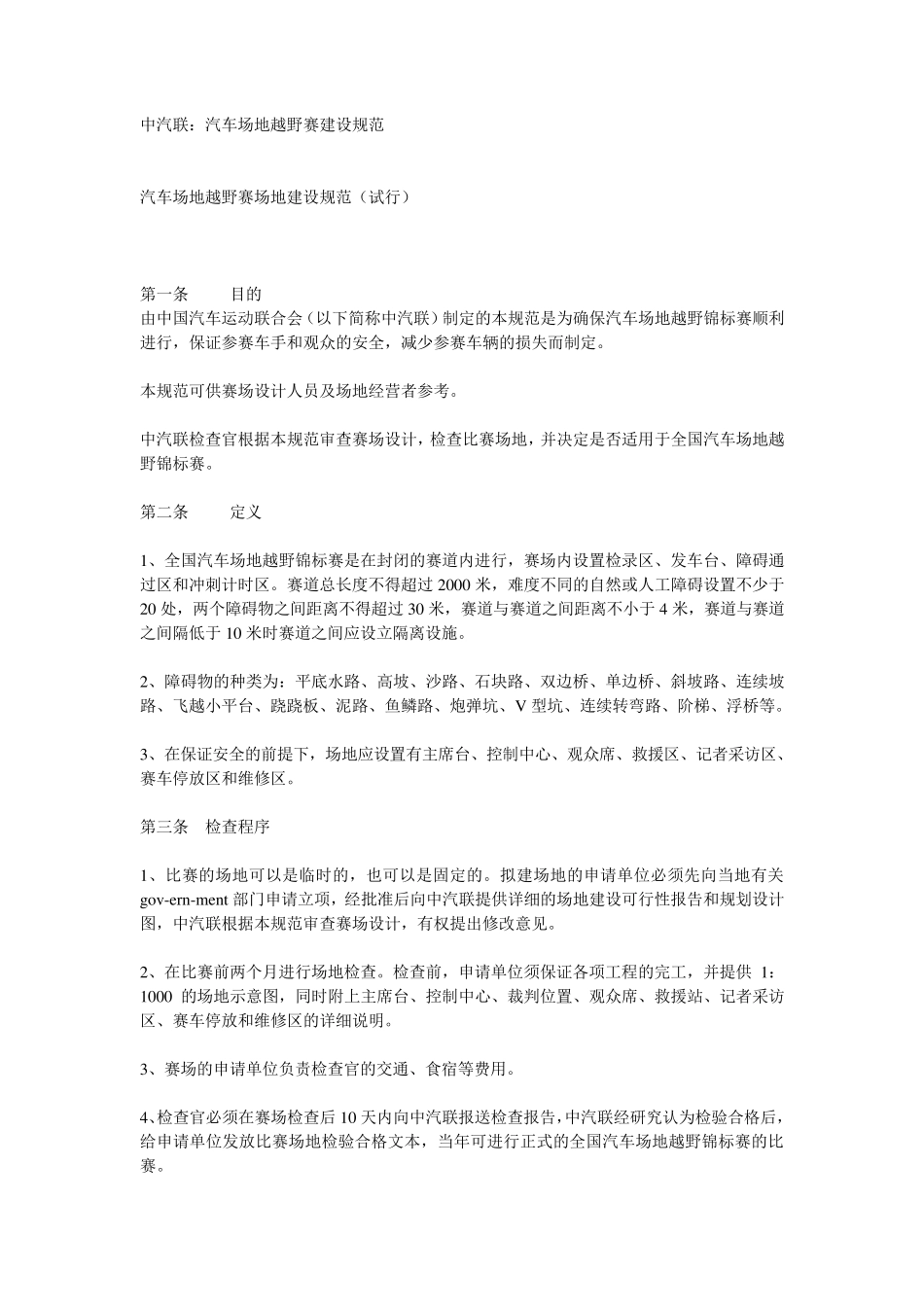 中汽联：汽车场地越野赛建设规范

汽车场地越野赛场地建设规范（试行）

第一条 目的
由中国汽车运动联合会（以下简称中汽联）制定的本规范是为确保汽车场地越野锦标赛顺利进行，保证参赛车手和观众的安全，减少参赛车辆的损失而制定。

本规范可供赛场设计人员及场地经营者参考。

中汽联检查官根据本规范审查赛场设计，检查比赛场地，并决定是否适用于全国汽车场地越野锦标赛。

第二条 定义

1、全国汽车场地越野锦标赛是在封闭的赛道内进行，赛场内设置检录区、发车台、障碍通过区和冲刺计时区。赛道总长度不得超过2000米，难度不同的自然或人工障碍设置不少于20处，两个障碍物之间距离不得超过30米，赛道与赛道之间距离不小于4米，赛道与赛道之间隔低于10米时赛道之间应设立隔离设施。

2、障碍物的种类为：平底水路、高坡、沙路、石块路、双边桥、单边桥、斜坡路、连续坡路、飞越小平台、跷跷板、泥路、鱼鳞路、炮弹坑、V型坑、连续转弯路、阶梯、浮桥等。

3、在保证安全的前提下，场地应设置有主席台、控制中心、观众席、救援区、记者采访区、赛车停放区和维修区。

第三条 检查程序

1、比赛的场地可以是临时的，也可以是固定的。拟建场地的申请单位必须先向当地有关gov-ern-ment部门申请立项，经批准后向中汽联提供详细的场地建设可行性报告和规划设计图，中汽联根据本规范审查赛场设计，有权提出修改意见。

2、在比赛前两个月进行场地检查。检查前，申请单位须保证各项工程的完工，并提供1：1000的场地示意图，同时附上主席台、控制中心、裁判位置、观众席、救援站、记者采访区、赛车停放和维修区的详细说明。

3、赛场的申请单位负责检查官的交通、食宿等费用。

4、检查官必须在赛场检查后10天内向中汽联报送检查报告，中汽联经研究认为检验合格后，给申请单位发放比赛场地检验合格文本，当年可进行正式的全国汽车场地越野锦标赛的比赛。